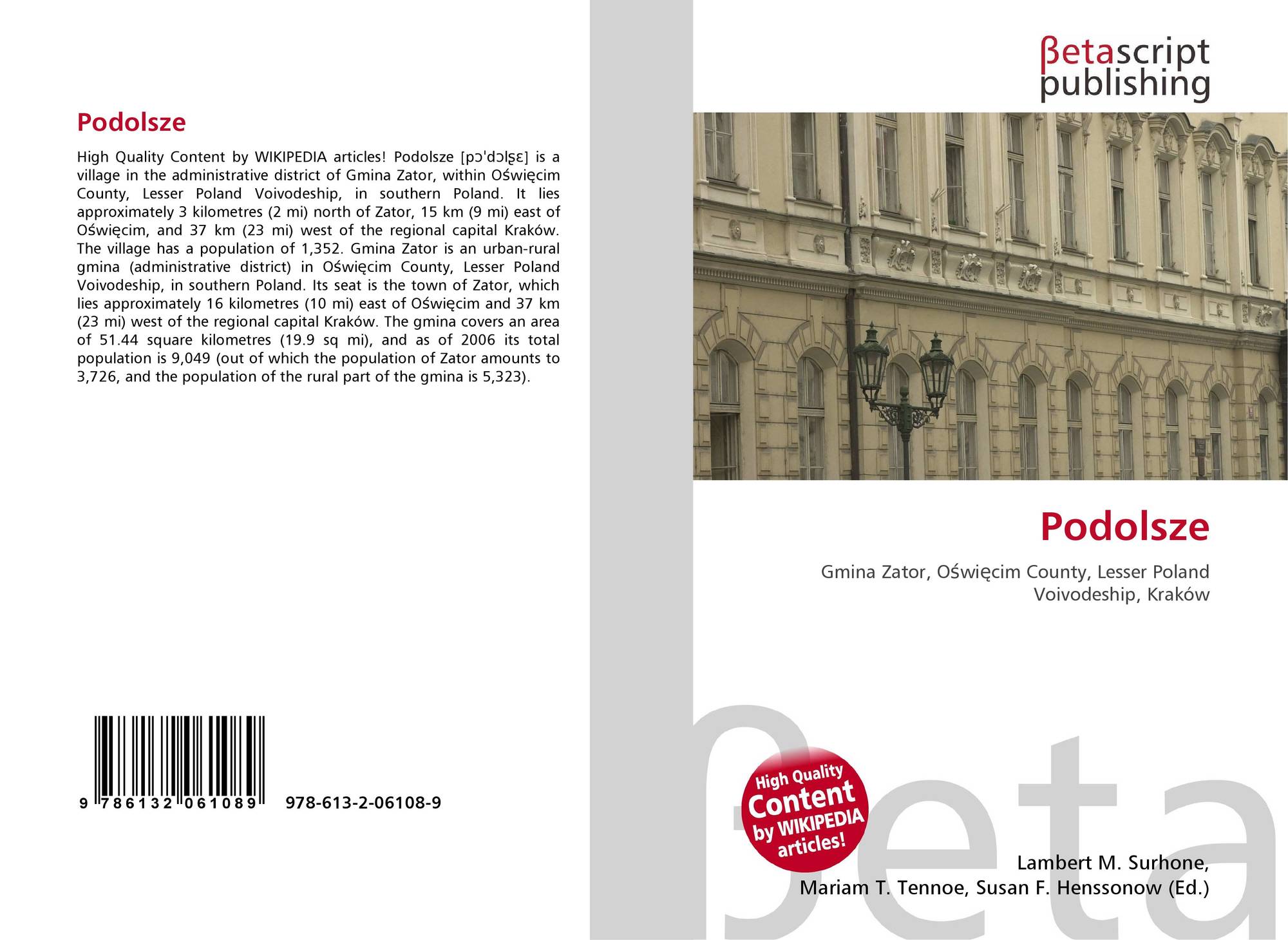 Podolsze

High Quality Content by WIKIPEDIA articles! Podolsze [pɔˈdɔlʂɛ] is a village in the administrative district of Gmina Zator, within Oświęcim County, Lesser Poland Voivodeship, in southern Poland. It lies approximately 3 kilometres (2 mi) north of Zator, 15 km (9 mi) east of Oświęcim, and 37 km (23 mi) west of the regional capital Kraków. The village has a population of 1,352. Gmina Zator is an urban-rural gmina (administrative district) in Oświęcim County, Lesser Poland Voivodeship, in southern Poland. Its seat is the town of Zator, which lies approximately 16 kilometres (10 mi) east of Oświęcim and 37 km (23 mi) west of the regional capital Kraków. The gmina covers an area of 51.44 square kilometres (19.9 sq mi), and as of 2006 its total population is 9,049 (out of which the population of Zator amounts to 3,726, and the population of the rural part of the gmina is 5,323).

9 786132 061089 978-613-2-06108-9

βetascript
publishing

Podolsze

Gmina Zator, Oświęcim County, Lesser Poland Voivodeship, Kraków

High Quality Content by WIKIPEDIA articles!

Lambert M. Surhone,
Mariam T. Tennoe, Susan F. Henssonow (Ed.)

βeta